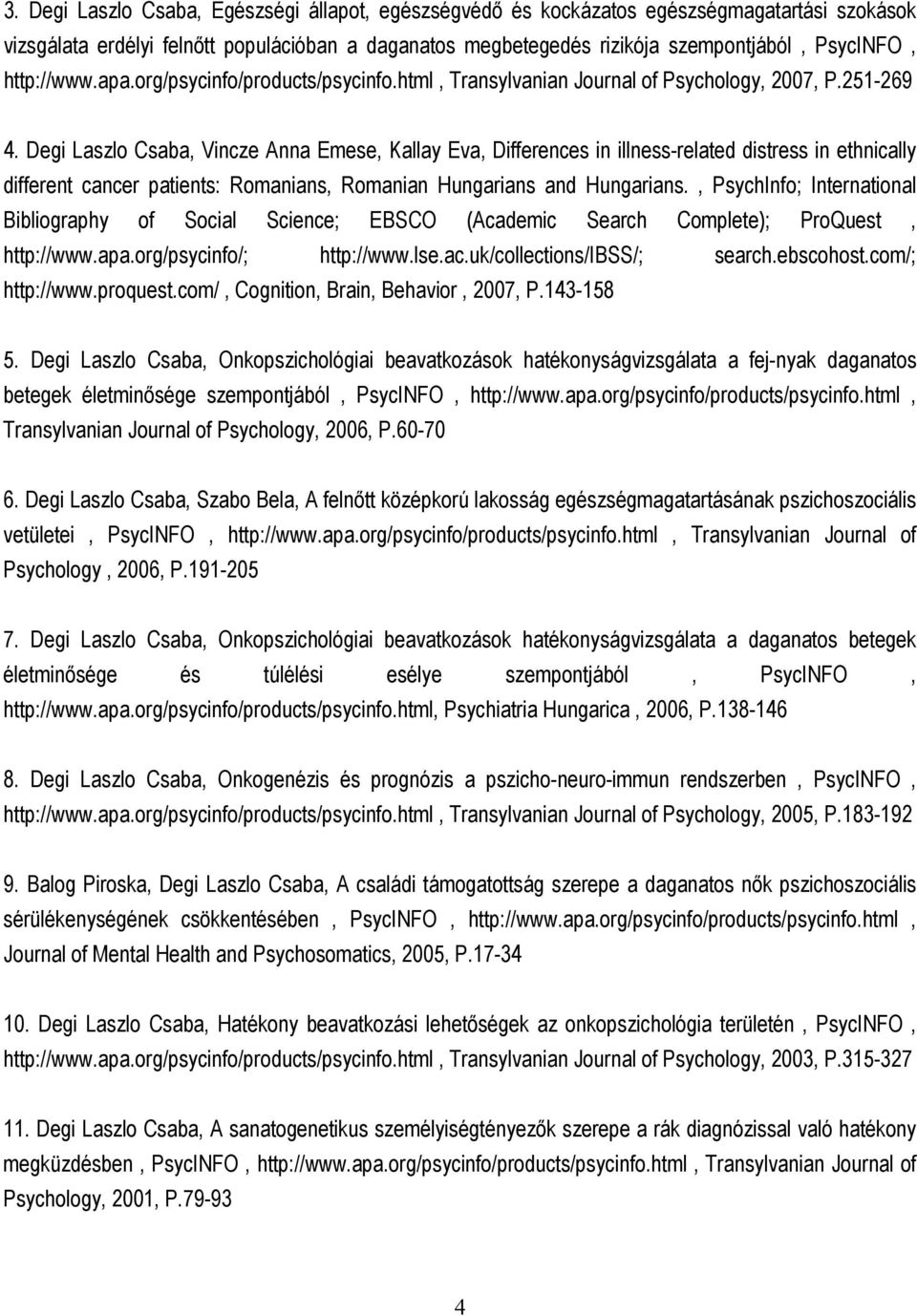 3. Degi Laszlo Csaba, Egészségi állapot, egészségvédő és kockázatos egészségmagatartási szokások vizsgálata erdélyi felnőtt populációban a daganatos megbetegedés rizikója szempontjából , PsycINFO , http://www.apa.org/psycinfo/products/psycinfo.html , Transylvanian Journal of Psychology, 2007, P.251-269

4. Degi Laszlo Csaba, Vincze Anna Emese, Kallay Eva, Differences in illness-related distress in ethnically different cancer patients: Romanians, Romanian Hungarians and Hungarians. , PsychInfo; International Bibliography of Social Science; EBSCO (Academic Search Complete); ProQuest , http://www.apa.org/psycinfo/; http://www.lse.ac.uk/collections/IBSS/; search.ebscohost.com/; http://www.proquest.com/ , Cognition, Brain, Behavior , 2007, P.143-158

5. Degi Laszlo Csaba, Onkopszichológiai beavatkozások hatékonyságvizsgálata a fej-nyak daganatos betegek életminősége szempontjából , PsycINFO , http://www.apa.org/psycinfo/products/psycinfo.html , Transylvanian Journal of Psychology, 2006, P.60-70

6. Degi Laszlo Csaba, Szabo Bela, A felnőtt középkorú lakosság egészségmagatartásának pszichoszociális vetületei , PsycINFO , http://www.apa.org/psycinfo/products/psycinfo.html , Transylvanian Journal of Psychology , 2006, P.191-205

7. Degi Laszlo Csaba, Onkopszichológiai beavatkozások hatékonyságvizsgálata a daganatos betegek életminősége és túlélési esélye szempontjából , PsycINFO , http://www.apa.org/psycinfo/products/psycinfo.html, Psychiatria Hungarica , 2006, P.138-146

8. Degi Laszlo Csaba, Onkogenézis és prognózis a pszicho-neuro-immun rendszerben , PsycINFO , http://www.apa.org/psycinfo/products/psycinfo.html , Transylvanian Journal of Psychology, 2005, P.183-192

9. Balog Piroska, Degi Laszlo Csaba, A családi támogatottság szerepe a daganatos nők pszichoszociális sérülékenységének csökkentésében , PsycINFO , http://www.apa.org/psycinfo/products/psycinfo.html , Journal of Mental Health and Psychosomatics, 2005, P.17-34

10. Degi Laszlo Csaba, Hatékony beavatkozási lehetőségek az onkopszichológia területén , PsycINFO , http://www.apa.org/psycinfo/products/psycinfo.html , Transylvanian Journal of Psychology, 2003, P.315-327

11. Degi Laszlo Csaba, A sanatogenetikus személyiségtényezők szerepe a rák diagnózissal való hatékony megküzdésben , PsycINFO , http://www.apa.org/psycinfo/products/psycinfo.html , Transylvanian Journal of Psychology, 2001, P.79-93

4